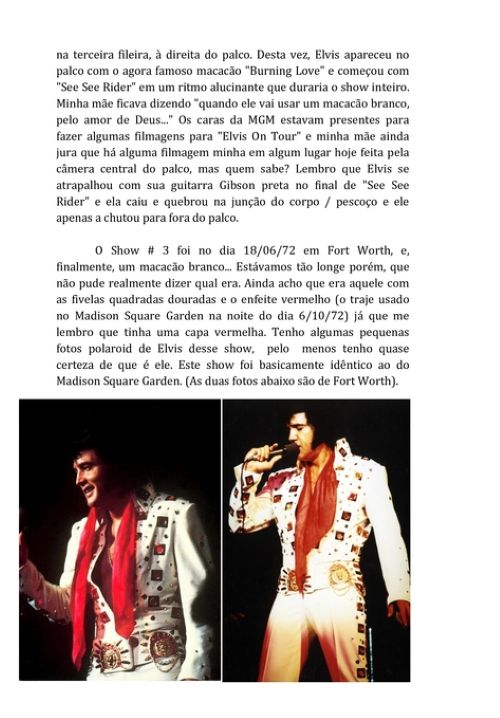 na terceira fileira, à direita do palco. Desta vez, Elvis apareceu no palco com o agora famoso macacão "Burning Love" e começou com "See See Rider" em um ritmo alucinante que duraria o show inteiro. Minha mãe ficava dizendo "quando ele vai usar um macacão branco, pelo amor de Deus..." Os caras da MGM estavam presentes para fazer algumas filmagens para "Elvis On Tour" e minha mãe ainda jura que há alguma filmagem minha em algum lugar hoje feita pela câmera central do palco, mas quem sabe? Lembro que Elvis se atrapalhou com sua guitarra Gibson preta no final de "See See Rider" e ela caiu e quebrou na junção do corpo / pescoço e ele apenas a chutou para fora do palco.

O Show # 3 foi no dia 18/06/72 em Fort Worth, e, finalmente, um macacão branco... Estávamos tão longe porém, que não pude realmente dizer qual era. Ainda acho que era aquele com as fivelas quadradas douradas e o enfeite vermelho (o traje usado no Madison Square Garden na noite do dia 6/10/72) já que me lembro que tinha uma capa vermelha. Tenho algumas pequenas fotos polaroid de Elvis desse show, pelo menos tenho quase certeza de que é ele. Este show foi basicamente idêntico ao do Madison Square Garden. (As duas fotos abaixo são de Fort Worth).